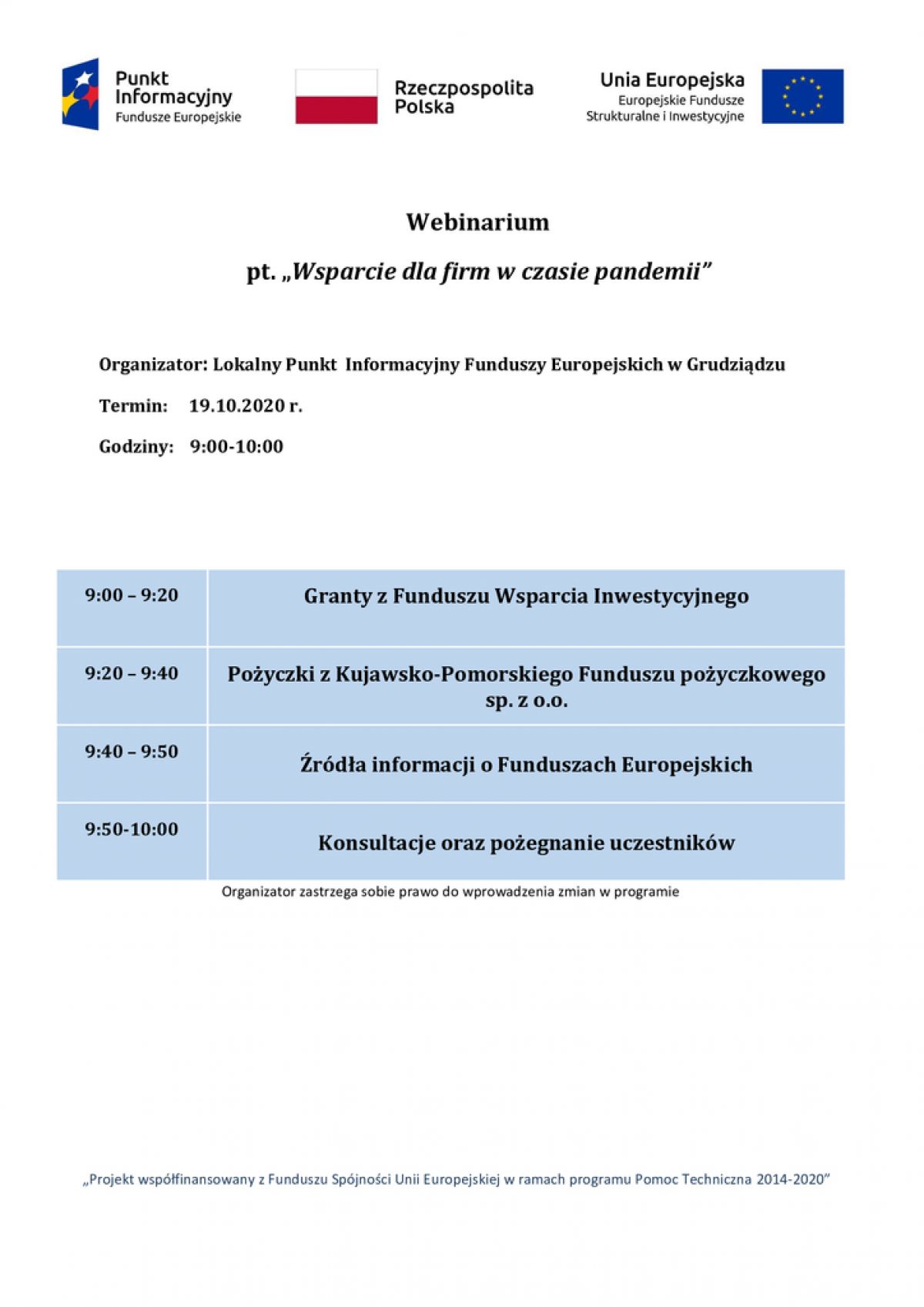 Punkt Informacyjny
Fundusze Europejskie

Rzeczpospolita Polska

Unia Europejska
Europejskie Fundusze Strukturalne i Inwestycyjne

Webinarium

pt. „Wsparcie dla firm w czasie pandemii”

Organizator: Lokalny Punkt Informacyjny Funduszy Europejskich w Grudziądzu

Termin: 19.10.2020 r.

Godziny: 9:00-10:00

| 9:00 – 9:20 | Granty z Funduszu Wsparcia Inwestycyjnego |
|---|---|
| 9:20 – 9:40 | Pożyczki z Kujawsko-Pomorskiego Funduszu pożyczkowego sp. z o.o. |
| 9:40 – 9:50 | Źródła informacji o Funduszach Europejskich |
| 9:50-10:00 | Konsultacje oraz pożegnanie uczestników |

Organizator zastrzega sobie prawo do wprowadzenia zmian w programie

„Projekt współfinansowany z Funduszu Spójności Unii Europejskiej w ramach programu Pomoc Techniczna 2014-2020”